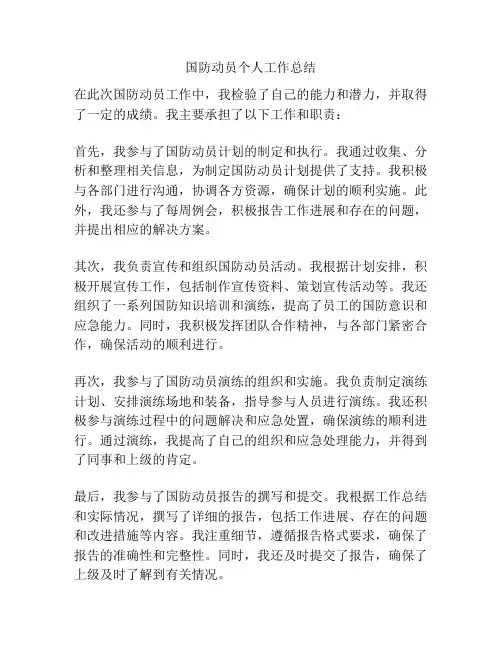 国防动员个人工作总结

在此次国防动员工作中，我检验了自己的能力和潜力，并取得了一定的成绩。我主要承担了以下工作和职责：

首先，我参与了国防动员计划的制定和执行。我通过收集、分析和整理相关信息，为制定国防动员计划提供了支持。我积极与各部门进行沟通，协调各方资源，确保计划的顺利实施。此外，我还参与了每周例会，积极报告工作进展和存在的问题，并提出相应的解决方案。

其次，我负责宣传和组织国防动员活动。我根据计划安排，积极开展宣传工作，包括制作宣传资料、策划宣传活动等。我还组织了一系列国防知识培训和演练，提高了员工的国防意识和应急能力。同时，我积极发挥团队合作精神，与各部门紧密合作，确保活动的顺利进行。

再次，我参与了国防动员演练的组织和实施。我负责制定演练计划、安排演练场地和装备，指导参与人员进行演练。我还积极参与演练过程中的问题解决和应急处置，确保演练的顺利进行。通过演练，我提高了自己的组织和应急处理能力，并得到了同事和上级的肯定。

最后，我参与了国防动员报告的撰写和提交。我根据工作总结和实际情况，撰写了详细的报告，包括工作进展、存在的问题和改进措施等内容。我注重细节，遵循报告格式要求，确保了报告的准确性和完整性。同时，我还及时提交了报告，确保了上级及时了解到有关情况。